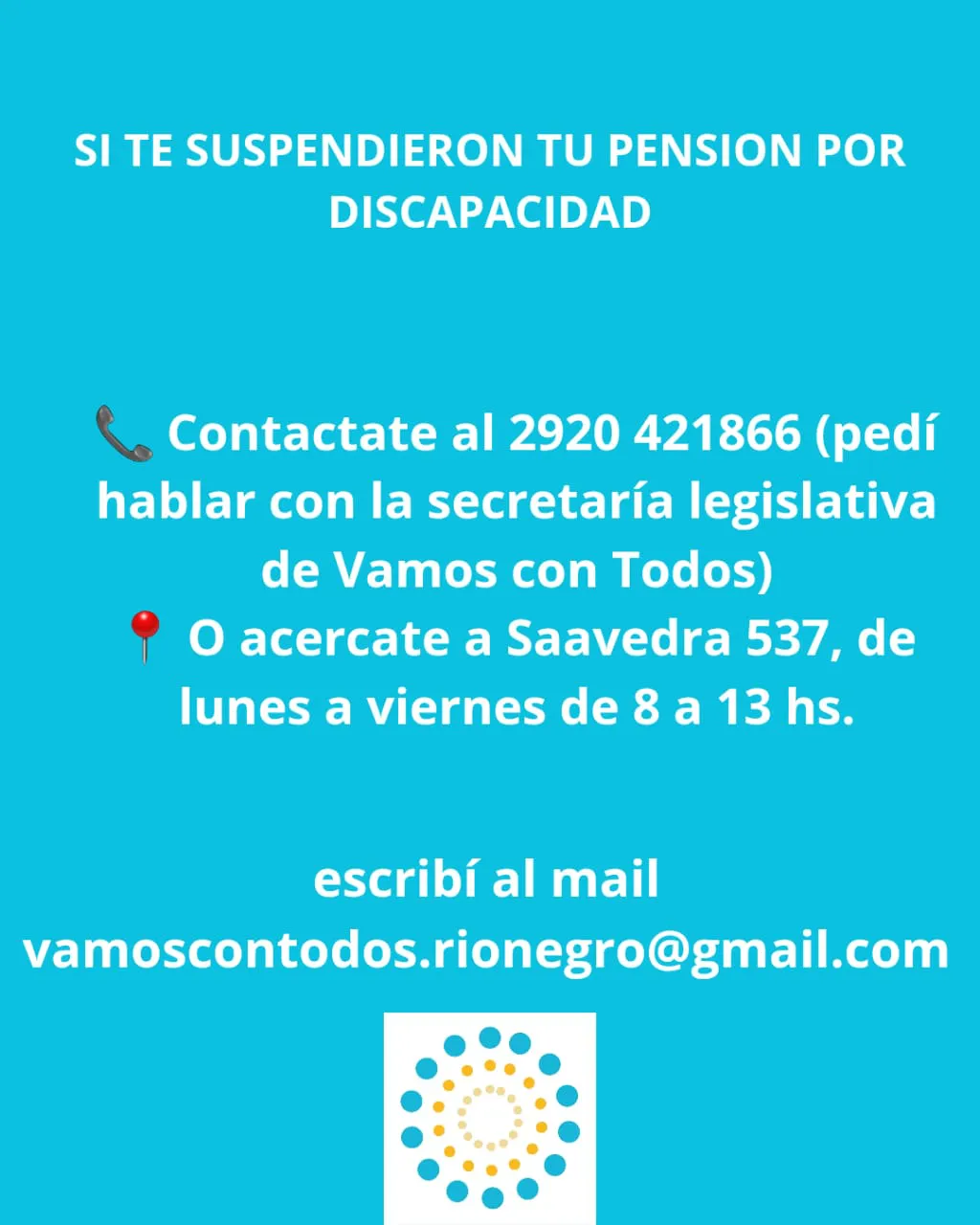 SI TE SUSPENDIERON TU PENSION POR DISCAPACIDAD

📞 Contactate al 2920 421866 (pedí hablar con la secretaría legislativa de Vamos con Todos)
📍 O acercate a Saavedra 537, de lunes a viernes de 8 a 13 hs.

escribí al mail vamoscontodos.rionegro@gmail.com